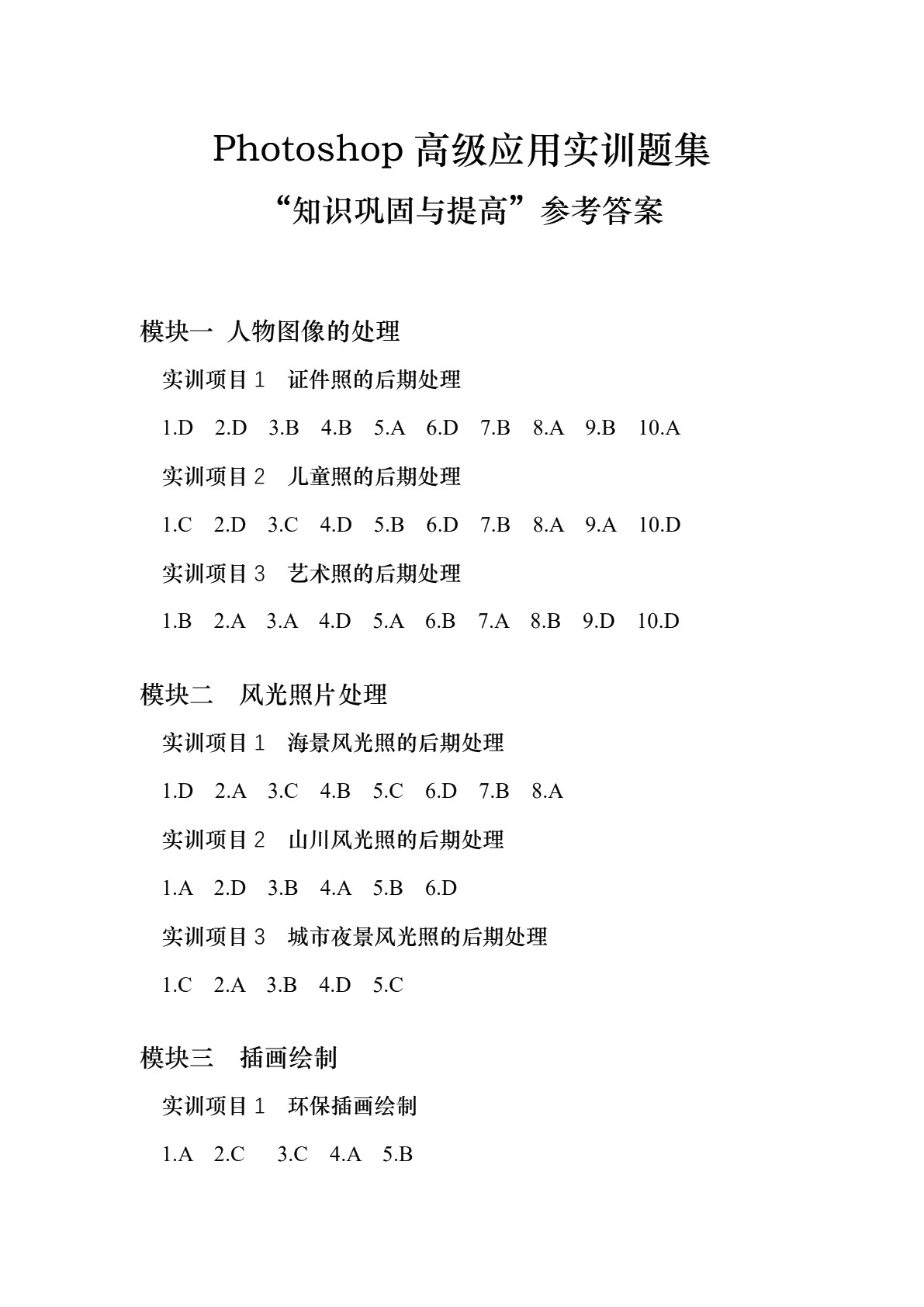 Photoshop 高级应用实训题集

“知识巩固与提高”参考答案

模块一 人物图像的处理

实训项目 1 证件照的后期处理

1.D 2.D 3.B 4.B 5.A 6.D 7.B 8.A 9.B 10.A

实训项目 2 儿童照的后期处理

1.C 2.D 3.C 4.D 5.B 6.D 7.B 8.A 9.A 10.D

实训项目 3 艺术照的后期处理

1.B 2.A 3.A 4.D 5.A 6.B 7.A 8.B 9.D 10.D

模块二 风光照片处理

实训项目 1 海景风光照的后期处理

1.D 2.A 3.C 4.B 5.C 6.D 7.B 8.A

实训项目 2 山川风光照的后期处理

1.A 2.D 3.B 4.A 5.B 6.D

实训项目 3 城市夜景风光照的后期处理

1.C 2.A 3.B 4.D 5.C

模块三 插画绘制

实训项目 1 环保插画绘制

1.A 2.C 3.C 4.A 5.B